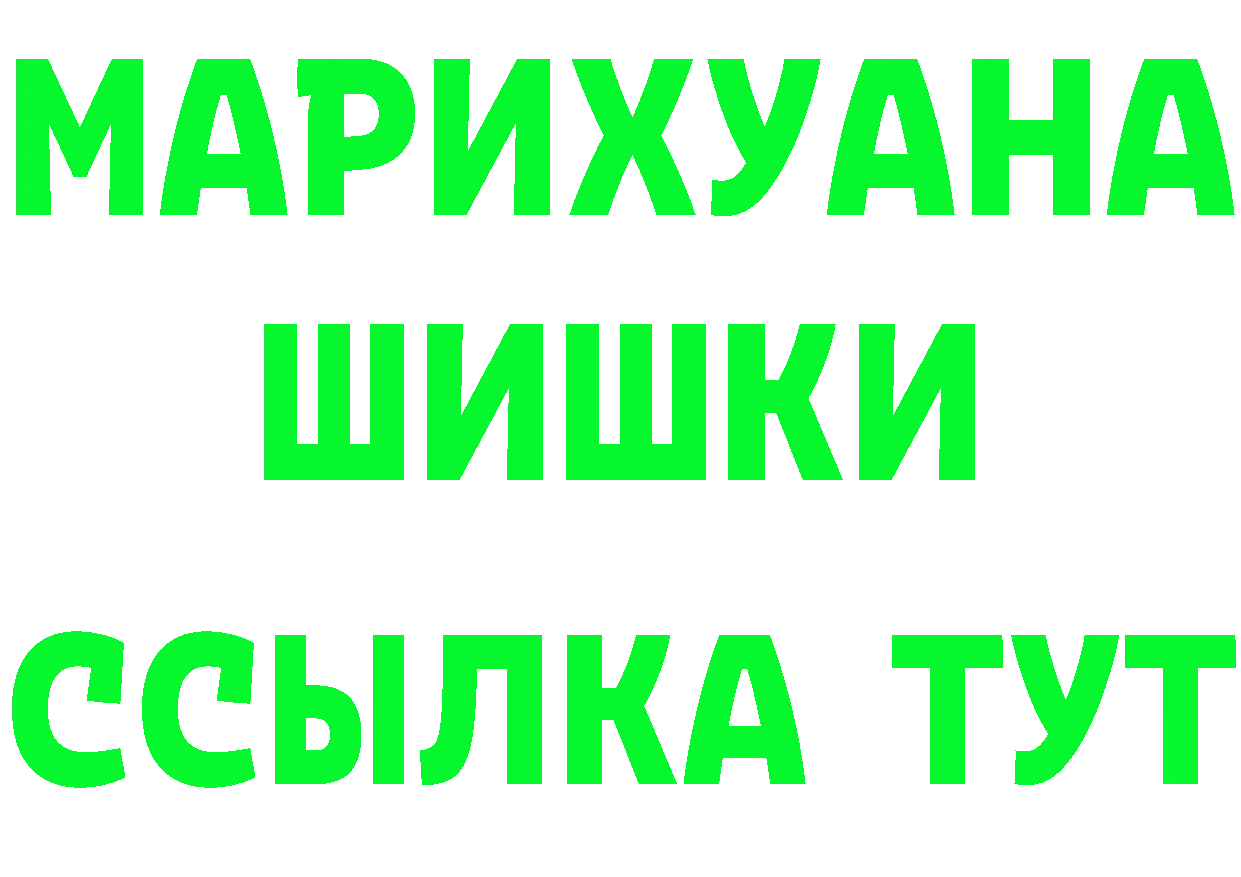 МАРИХУАНА
ШИШКИ
ССЫЛКА ТУТ